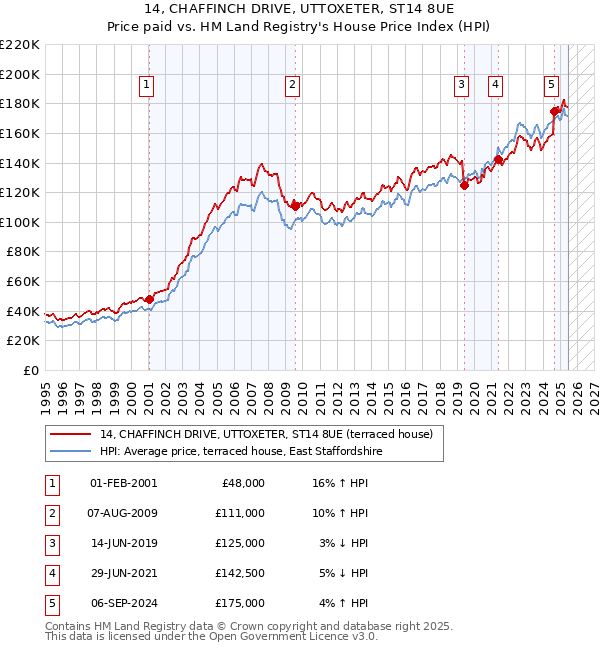 14, CHAFFINCH DRIVE, UTTOXETER, ST14 8UE
Price paid vs. HM Land Registry's House Price Index (HPI)

£220K
£200K
£180K
£160K
£140K
£120K
£100K
£80K
£60K
£40K
£20K
£0

1 2 3 4 5

1995 1996 1997 1998 1999 2000 2001 2002 2003 2004 2005 2006 2007 2008 2009 2010 2011 2012 2013 2014 2015 2016 2017 2018 2019 2020 2021 2022 2023 2024 2025 2026 2027

14, CHAFFINCH DRIVE, UTTOXETER, ST14 8UE (terraced house)
HPI: Average price, terraced house, East Staffordshire

| 1 | 01-FEB-2001 | £48,000 | 16% ↑ HPI |
|---|---|---|---|
| 2 | 07-AUG-2009 | £111,000 | 10% ↑ HPI |
| 3 | 14-JUN-2019 | £125,000 | 3% ↓ HPI |
| 4 | 29-JUN-2021 | £142,500 | 5% ↓ HPI |
| 5 | 06-SEP-2024 | £175,000 | 4% ↑ HPI |

Contains HM Land Registry data © Crown copyright and database right 2025.
This data is licensed under the Open Government Licence v3.0.